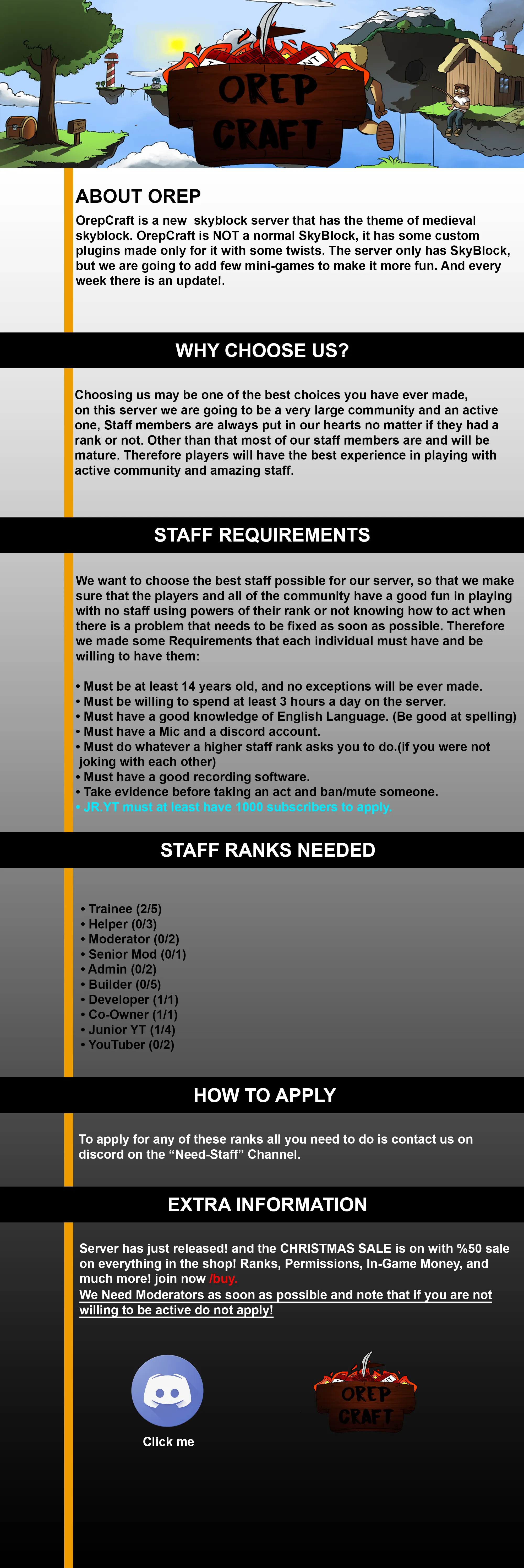 OREP CRAFT

ABOUT OREP

OrepCraft is a new skyblock server that has the theme of medieval skyblock. OrepCraft is NOT a normal SkyBlock, it has some custom plugins made only for it with some twists. The server only has SkyBlock, but we are going to add few mini-games to make it more fun. And every week there is an update!.

WHY CHOOSE US?

Choosing us may be one of the best choices you have ever made, on this server we are going to be a very large community and an active one, Staff members are always put in our hearts no matter if they had a rank or not. Other than that most of our staff members are and will be mature. Therefore players will have the best experience in playing with active community and amazing staff.

STAFF REQUIREMENTS

We want to choose the best staff possible for our server, so that we make sure that the players and all of the community have a good fun in playing with no staff using powers of their rank or not knowing how to act when there is a problem that needs to be fixed as soon as possible. Therefore we made some Requirements that each individual must have and be willing to have them:

• Must be at least 14 years old, and no exceptions will be ever made.
• Must be willing to spend at least 3 hours a day on the server.
• Must have a good knowledge of English Language. (Be good at spelling)
• Must have a Mic and a discord account.
• Must do whatever a higher staff rank asks you to do.(if you were not joking with each other)
• Must have a good recording software.
• Take evidence before taking an act and ban/mute someone.
• JR.YT must at least have 1000 subscribers to apply.

STAFF RANKS NEEDED

• Trainee (2/5)
• Helper (0/3)
• Moderator (0/2)
• Senior Mod (0/1)
• Admin (0/2)
• Builder (0/5)
• Developer (1/1)
• Co-Owner (1/1)
• Junior YT (1/4)
• YouTuber (0/2)

HOW TO APPLY

To apply for any of these ranks all you need to do is contact us on discord on the “Need-Staff” Channel.

EXTRA INFORMATION

Server has just released! and the CHRISTMAS SALE is on with %50 sale on everything in the shop! Ranks, Permissions, In-Game Money, and much more! join now /buy.
We Need Moderators as soon as possible and note that if you are not willing to be active do not apply!

Click me

OREP CRAFT